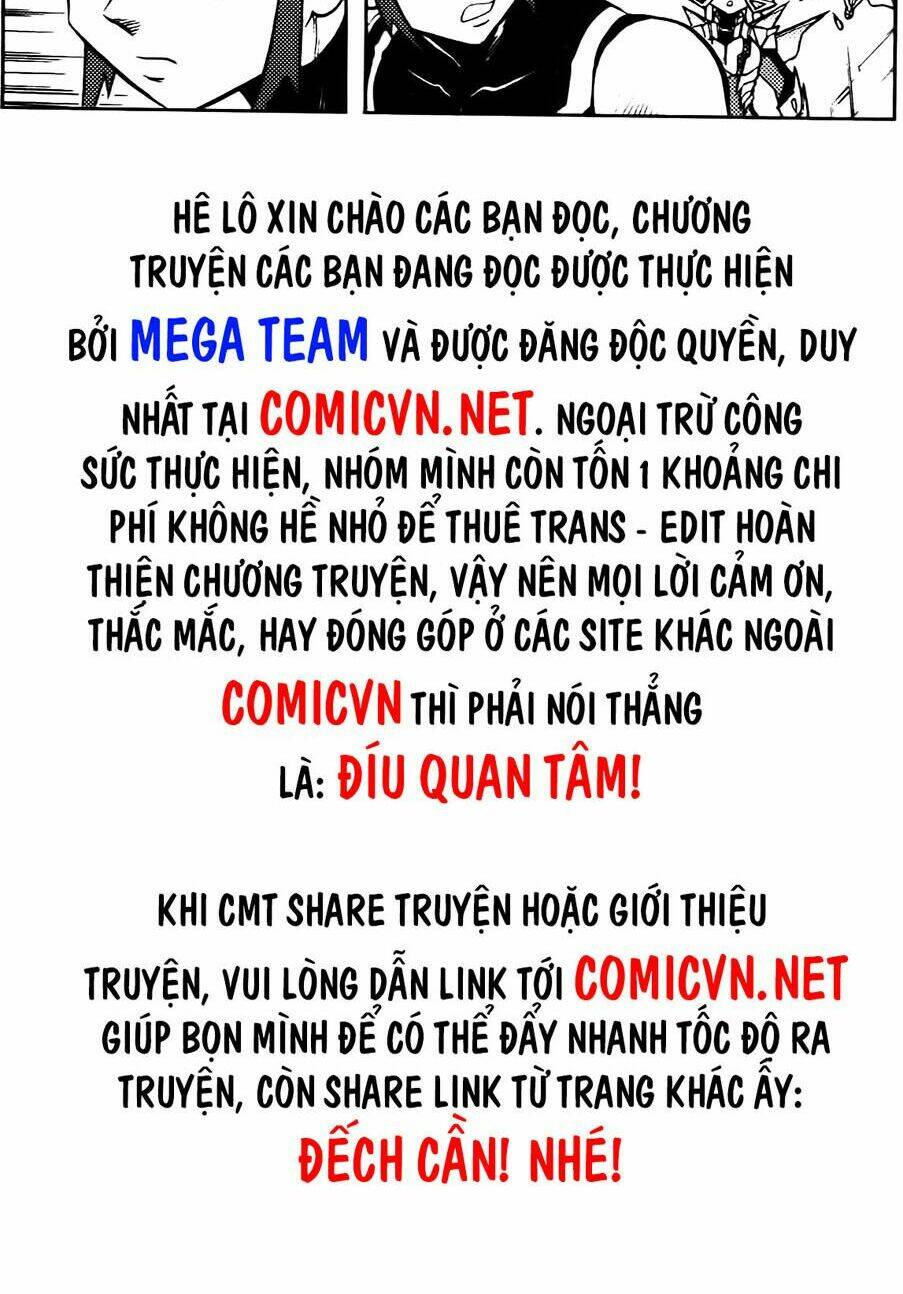 HÊ LÔ XIN CHÀO CÁC BẠN ĐỌC, CHƯƠNG TRUYỆN CÁC BẠN ĐANG ĐỌC ĐƯỢC THỰC HIỆN BỞI MEGA TEAM VÀ ĐƯỢC ĐĂNG ĐỘC QUYỀN, DUY NHẤT TẠI COMICVN.NET. NGOẠI TRỪ CÔNG SỨC THỰC HIỆN, NHÓM MÌNH CÒN TỐN 1 KHOẢNG CHI PHÍ KHÔNG HỀ NHỎ ĐỂ THUÊ TRANS - EDIT HOÀN THIỆN CHƯƠNG TRUYỆN, VẬY NÊN MỌI LỜI CẢM ƠN, THẮC MẮC, HAY ĐÓNG GÓP Ở CÁC SITE KHÁC NGOÀI COMICVN THÌ PHẢI NÓI THẲNG LÀ: ĐÍU QUAN TÂM!

KHI CMT SHARE TRUYỆN HOẶC GIỚI THIỆU TRUYỆN, VUI LÒNG DẪN LINK TỚI COMICVN.NET GIÚP BỌN MÌNH ĐỂ CÓ THỂ ĐẨY NHANH TỐC ĐỘ RA TRUYỆN, CÒN SHARE LINK TỪ TRANG KHÁC ẤY: ĐẾCH CẦN! NHÉ!